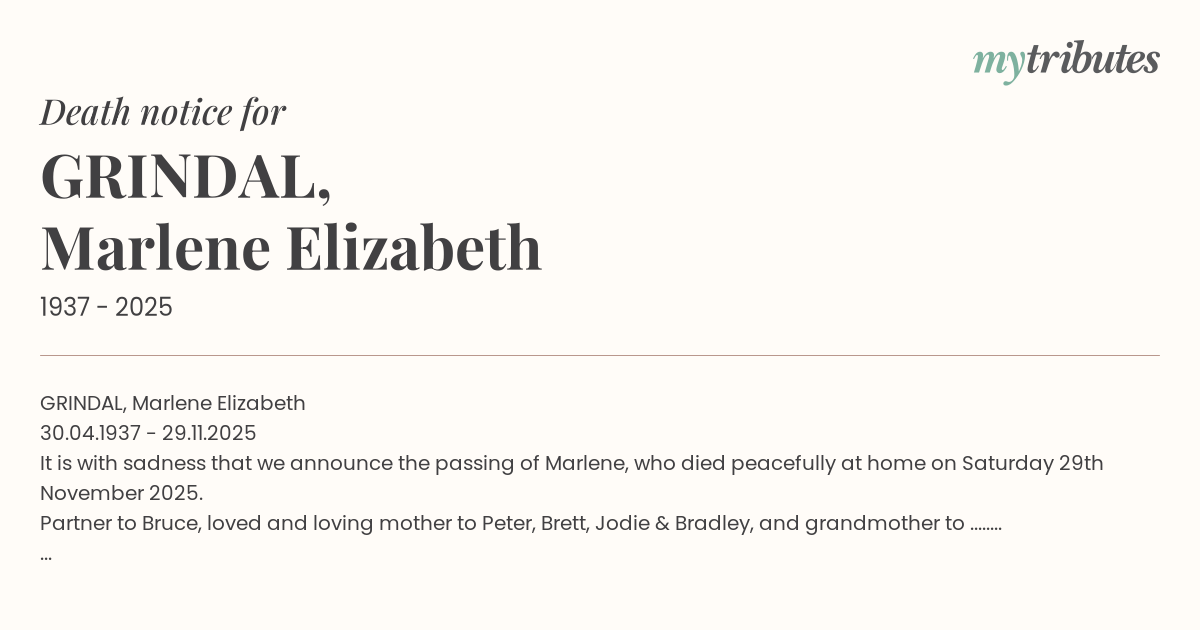 mytributes

Death notice for

GRINDAL,
Marlene Elizabeth

1937 - 2025

GRINDAL, Marlene Elizabeth
30.04.1937 - 29.11.2025
It is with sadness that we announce the passing of Marlene, who died peacefully at home on Saturday 29th November 2025.
Partner to Bruce, loved and loving mother to Peter, Brett, Jodie & Bradley, and grandmother to ........
...